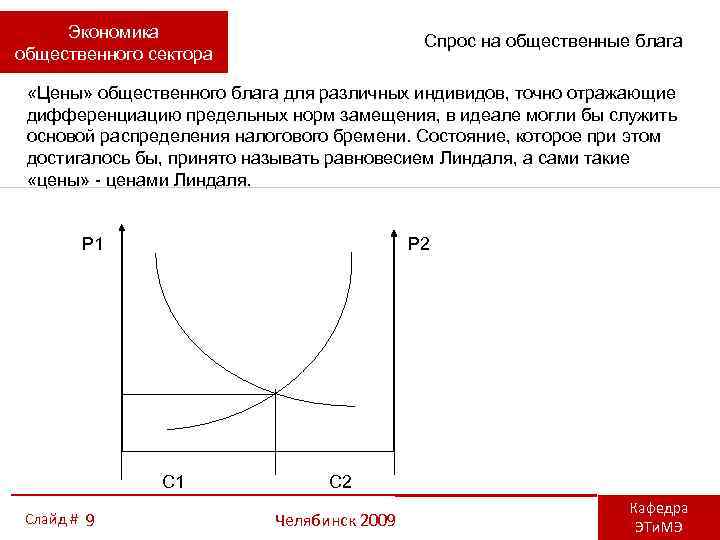 Экономика общественного сектора

Спрос на общественные блага

«Цены» общественного блага для различных индивидов, точно отражающие дифференциацию предельных норм замещения, в идеале могли бы служить основой распределения налогового бремени. Состояние, которое при этом достигалось бы, принято называть равновесием Линдаля, а сами такие «цены» - ценами Линдаля.

P1

P2

C1

C2

Слайд # 9

Челябинск 2009

Кафедра ЭТиМЭ